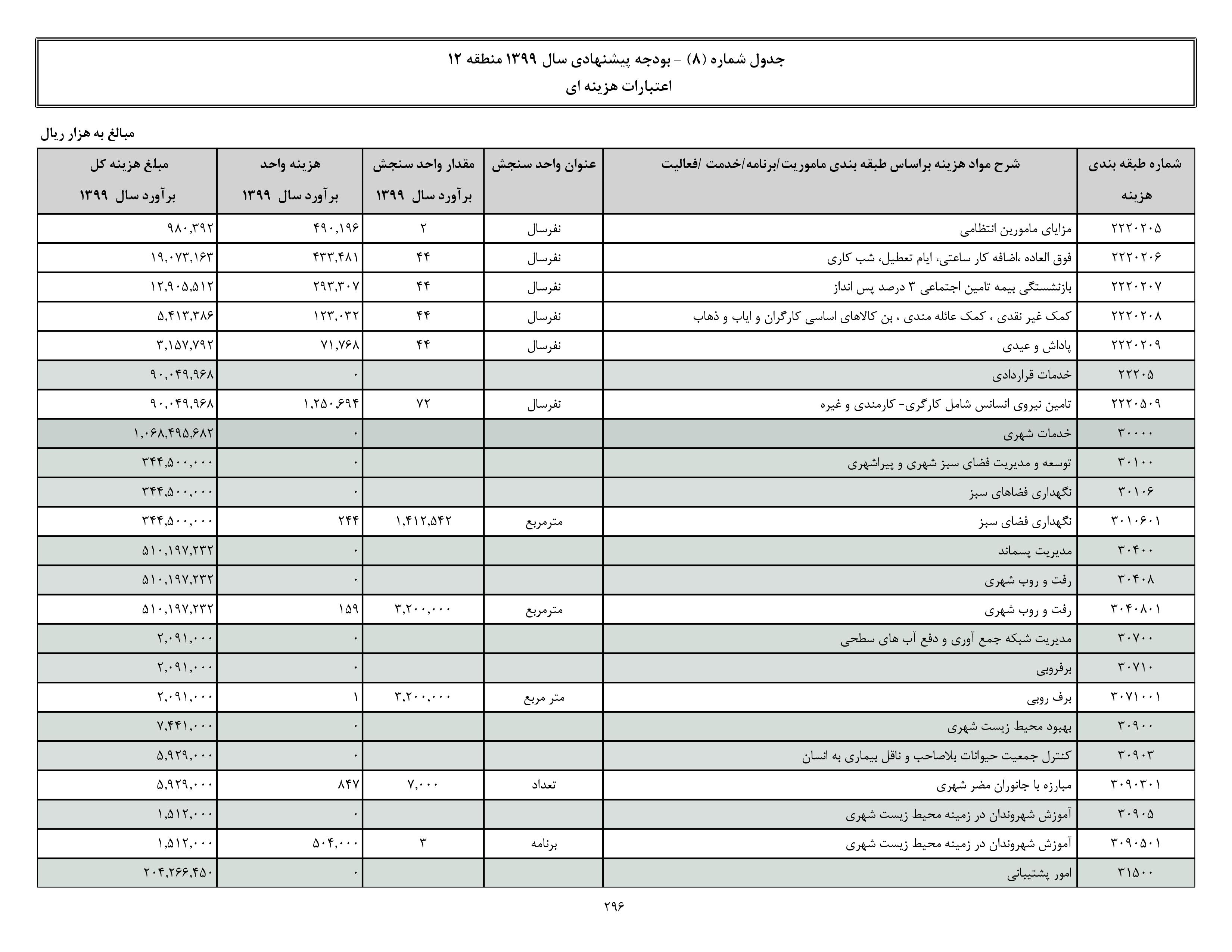 جدول شماره (۸) - بودجه پیشنهادی سال ۱۳۹۹ منطقه ۱۲
اعتبارات هزینه ای

مبالغ به هزار ریال

| شماره طبقه بندی هزینه | شرح مواد هزینه براساس طبقه بندی ماموریت/برنامه/خدمت /فعالیت | عنوان واحد سنجش | مقدار واحد سنجش برآورد سال ۱۳۹۹ | هزینه واحد برآورد سال ۱۳۹۹ | مبلغ هزینه کل برآورد سال ۱۳۹۹ |
|---|---|---|---|---|---|
| ۲۲۲۰۲۰۵ | مزایای مامورین انتظامی | نفرسال | ۲ | ۴۹۰,۱۹۶ | ۹۸۰,۳۹۲ |
| ۲۲۲۰۲۰۶ | فوق العاده ،اضافه کار ساعتی، ایام تعطیل، شب کاری | نفرسال | ۴۴ | ۴۳۳,۴۸۱ | ۱۹,۰۷۳,۱۶۳ |
| ۲۲۲۰۲۰۷ | بازنشستگی بیمه تامین اجتماعی ۳ درصد پس انداز | نفرسال | ۴۴ | ۲۹۳,۳۰۷ | ۱۲,۹۰۵,۵۱۲ |
| ۲۲۲۰۲۰۸ | کمک غیر نقدی ، کمک عائله مندی ، بن کالاهای اساسی کارگران و ایاب و ذهاب | نفرسال | ۴۴ | ۱۲۳,۰۳۲ | ۵,۴۱۳,۳۸۶ |
| ۲۲۲۰۲۰۹ | پاداش و عیدی | نفرسال | ۴۴ | ۷۱,۷۶۸ | ۳,۱۵۷,۷۹۲ |
| ۲۲۲۰۵ | خدمات قراردادی | | | ۰ | ۹۰,۰۴۹,۹۶۸ |
| ۲۲۲۰۵۰۹ | تامین نیروی انسانس شامل کارگری- کارمندی و غیره | نفرسال | ۷۲ | ۱,۲۵۰,۶۹۴ | ۹۰,۰۴۹,۹۶۸ |
| ۳۰۰۰۰ | خدمات شهری | | | ۰ | ۱,۰۶۸,۴۹۵,۶۸۲ |
| ۳۰۱۰۰ | توسعه و مدیریت فضای سبز شهری و پیراشهری | | | ۰ | ۳۴۴,۵۰۰,۰۰۰ |
| ۳۰۱۰۶ | نگهداری فضاهای سبز | | | ۰ | ۳۴۴,۵۰۰,۰۰۰ |
| ۳۰۱۰۶۰۱ | نگهداری فضای سبز | مترمربع | ۱,۴۱۲,۵۴۲ | ۲۴۴ | ۳۴۴,۵۰۰,۰۰۰ |
| ۳۰۴۰۰ | مدیریت پسماند | | | ۰ | ۵۱۰,۱۹۷,۲۳۲ |
| ۳۰۴۰۸ | رفت و روب شهری | | | ۰ | ۵۱۰,۱۹۷,۲۳۲ |
| ۳۰۴۰۸۰۱ | رفت و روب شهری | مترمربع | ۳,۲۰۰,۰۰۰ | ۱۵۹ | ۵۱۰,۱۹۷,۲۳۲ |
| ۳۰۷۰۰ | مدیریت شبکه جمع آوری و دفع آب های سطحی | | | ۰ | ۲,۰۹۱,۰۰۰ |
| ۳۰۷۱۰ | برفروبی | | | ۰ | ۲,۰۹۱,۰۰۰ |
| ۳۰۷۱۰۰۱ | برف روبی | متر مربع | ۳,۲۰۰,۰۰۰ | ۱ | ۲,۰۹۱,۰۰۰ |
| ۳۰۹۰۰ | بهبود محیط زیست شهری | | | ۰ | ۷,۴۴۱,۰۰۰ |
| ۳۰۹۰۳ | کنترل جمعیت حیوانات بلاصاحب و ناقل بیماری به انسان | | | ۰ | ۵,۹۲۹,۰۰۰ |
| ۳۰۹۰۳۰۱ | مبارزه با جانوران مضر شهری | تعداد | ۷,۰۰۰ | ۸۴۷ | ۵,۹۲۹,۰۰۰ |
| ۳۰۹۰۵ | آموزش شهروندان در زمینه محیط زیست شهری | | | ۰ | ۱,۵۱۲,۰۰۰ |
| ۳۰۹۰۵۰۱ | آموزش شهروندان در زمینه محیط زیست شهری | برنامه | ۳ | ۵۰۴,۰۰۰ | ۱,۵۱۲,۰۰۰ |
| ۳۱۵۰۰ | امور پشتیبانی | | | ۰ | ۲۰۴,۲۶۶,۴۵۰ |

۲۹۶